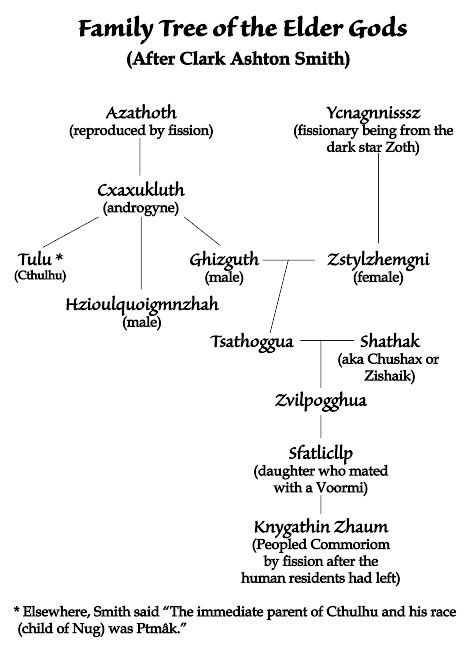 Family Tree of the Elder Gods
(After Clark Ashton Smith)

Azathoth
(reproduced by fission)

Ycnagnnisssz
(fissionary being from the dark star Zoth)

Cxaxukluth
(androgyne)

Tulu *
(Cthulhu)

Ghizguth
(male)

Zstylzhemgni
(female)

Hzioulquoigmnzhah
(male)

Tsathoggua

Shathak
(aka Chushax or Zishaik)

Zvilpogghua

Sfatlicllp
(daughter who mated with a Voormi)

Knygathin Zhaum
(Peopled Commoriom by fission after the human residents had left)

* Elsewhere, Smith said "The immediate parent of Cthulhu and his race (child of Nug) was Ptmâk."